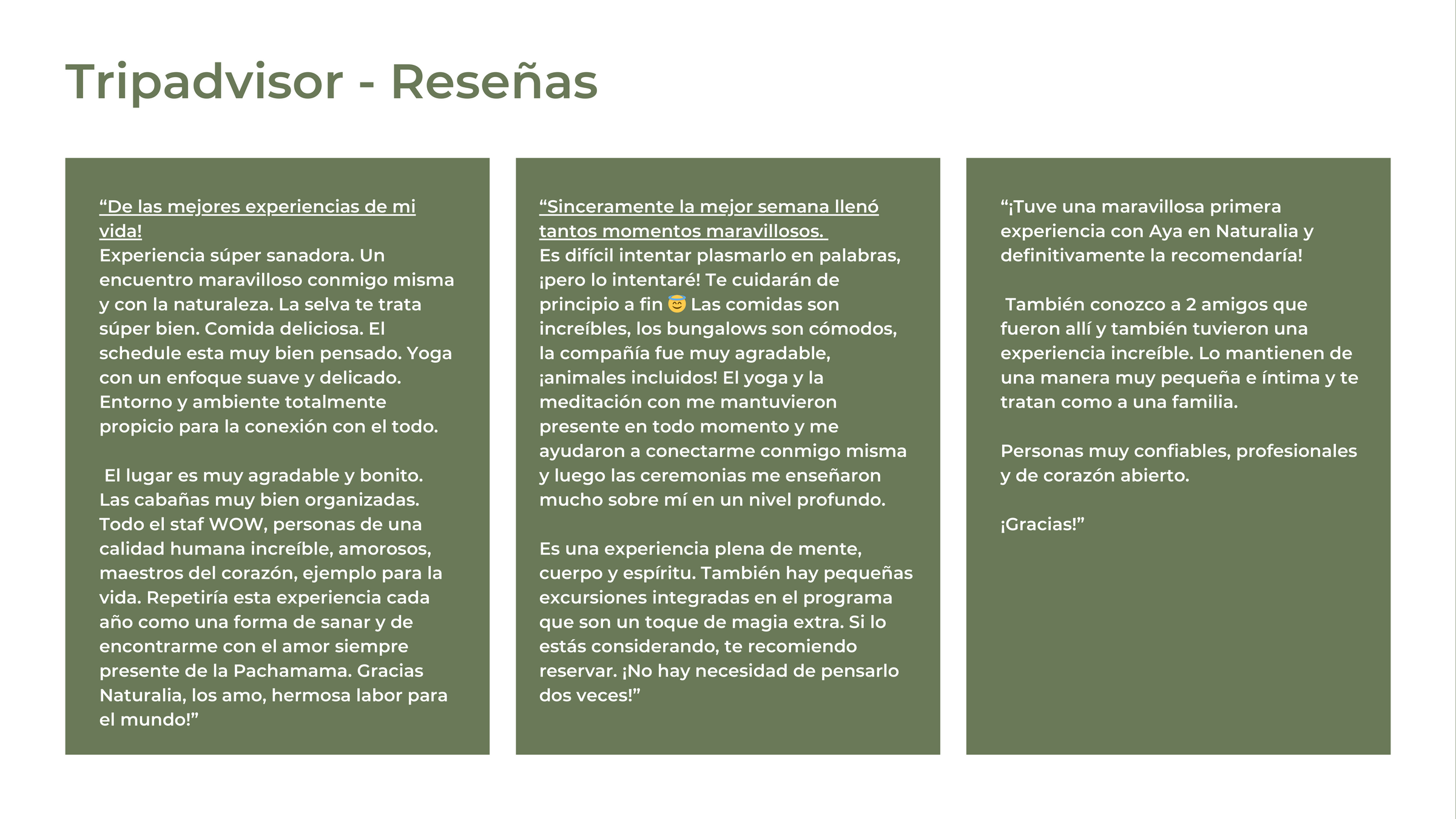 Tripadvisor - Reseñas

"De las mejores experiencias de mi vida!
Experiencia súper sanadora. Un encuentro maravilloso conmigo misma y con la naturaleza. La selva te trata súper bien. Comida deliciosa. El schedule esta muy bien pensado. Yoga con un enfoque suave y delicado. Entorno y ambiente totalmente propicio para la conexión con el todo.

El lugar es muy agradable y bonito. Las cabañas muy bien organizadas. Todo el staf WOW, personas de una calidad humana increíble, amorosos, maestros del corazón, ejemplo para la vida. Repetiría esta experiencia cada año como una forma de sanar y de encontrarme con el amor siempre presente de la Pachamama. Gracias Naturalia, los amo, hermosa labor para el mundo!"

"Sinceramente la mejor semana llenó tantos momentos maravillosos.
Es difícil intentar plasmarlo en palabras, ¡pero lo intentaré! Te cuidarán de principio a fin 😇 Las comidas son increíbles, los bungalows son cómodos, la compañía fue muy agradable, ¡animales incluidos! El yoga y la meditación con me mantuvieron presente en todo momento y me ayudaron a conectarme conmigo misma y luego las ceremonias me enseñaron mucho sobre mí en un nivel profundo.

Es una experiencia plena de mente, cuerpo y espíritu. También hay pequeñas excursiones integradas en el programa que son un toque de magia extra. Si lo estás considerando, te recomiendo reservar. ¡No hay necesidad de pensarlo dos veces!"

"¡Tuve una maravillosa primera experiencia con Aya en Naturalia y definitivamente la recomendaría!

También conozco a 2 amigos que fueron allí y también tuvieron una experiencia increíble. Lo mantienen de una manera muy pequeña e íntima y te tratan como a una familia.

Personas muy confiables, profesionales y de corazón abierto.

¡Gracias!"